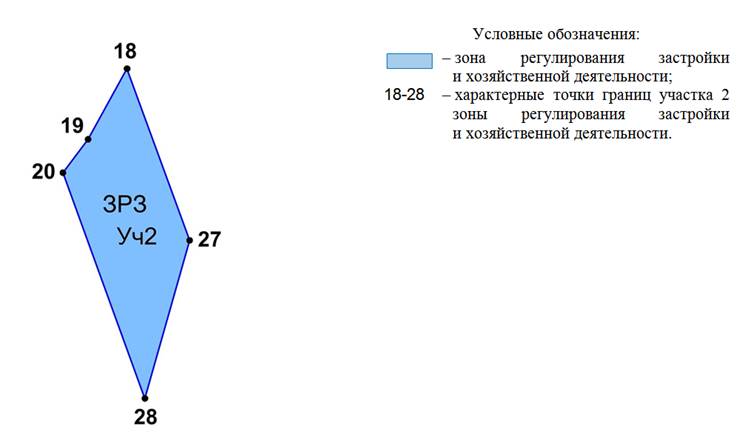 18

19

20

ЗРЗ

Уч2

27

28

Условные обозначения:

– зона регулирования застройки и хозяйственной деятельности;

18-28 – характерные точки границ участка 2 зоны регулирования застройки и хозяйственной деятельности.